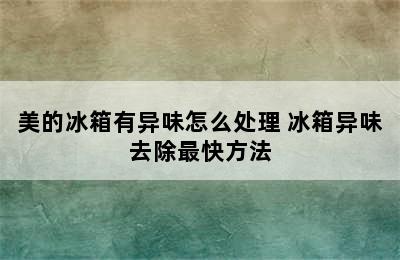 美的冰箱有异味怎么处理 冰箱异味去除最快方法